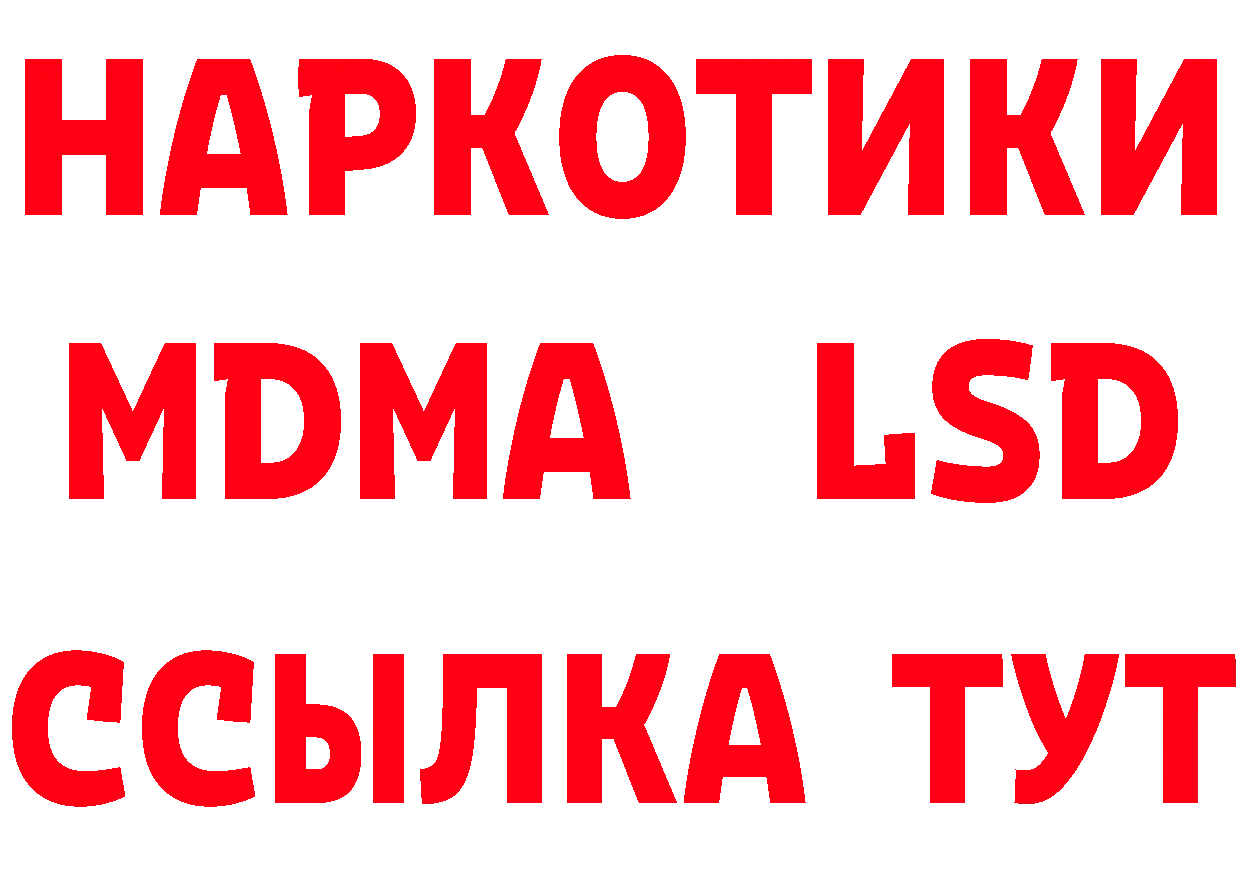 НАРКОТИКИ
MDMA LSD
ССЫЛКА ТУТ